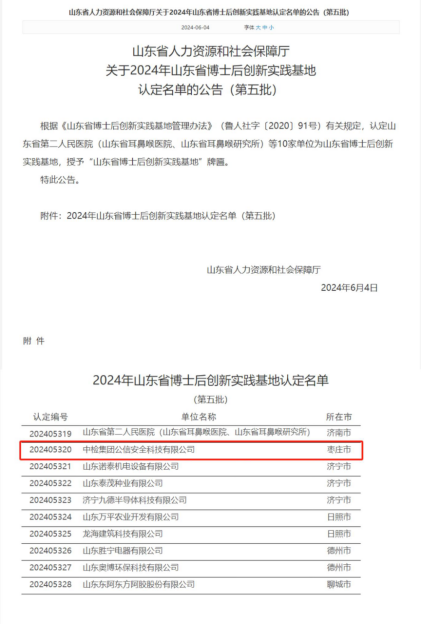 山东省人力资源和社会保障厅关于2024年山东省博士后创新实践基地认定名单的公告（第五批）

2024-06-04 字体 大 中 小

山东省人力资源和社会保障厅
关于2024年山东省博士后创新实践基地
认定名单的公告（第五批）

根据《山东省博士后创新实践基地管理办法》（鲁人社字〔2020〕91号）有关规定，认定山东省第二人民医院（山东省耳鼻喉医院、山东省耳鼻喉研究所）等10家单位为山东省博士后创新实践基地，授予“山东省博士后创新实践基地”牌匾。

特此公告。

附件：2024年山东省博士后创新实践基地认定名单（第五批）

山东省人力资源和社会保障厅
2024年6月4日

附 件

2024年山东省博士后创新实践基地认定名单
（第五批）

| 认定编号 | 单位名称 | 所在市 |
|---|---|---|
| 202405319 | 山东省第二人民医院（山东省耳鼻喉医院、山东省耳鼻喉研究所） | 济南市 |
| 202405320 | 中检集团公信安全科技有限公司 | 枣庄市 |
| 202405321 | 山东诺泰机电设备有限公司 | 济宁市 |
| 202405322 | 山东泰茂种业有限公司 | 济宁市 |
| 202405323 | 济宁九德半导体科技有限公司 | 济宁市 |
| 202405324 | 山东万平农业开发有限公司 | 日照市 |
| 202405325 | 龙海建筑科技有限公司 | 日照市 |
| 202405326 | 山东胜宁电器有限公司 | 德州市 |
| 202405327 | 山东奥博环保科技有限公司 | 德州市 |
| 202405328 | 山东东阿东方阿胶股份有限公司 | 聊城市 |